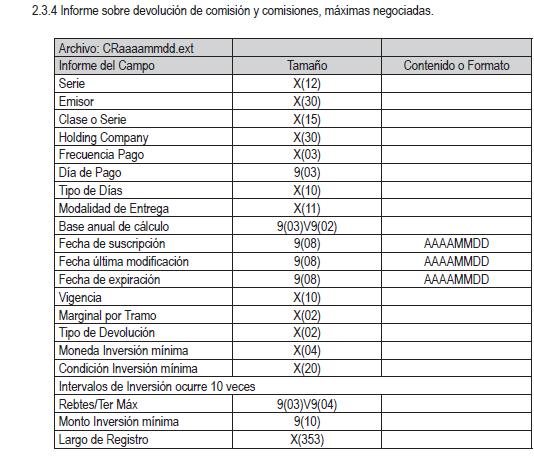 2.3.4 Informe sobre devolución de comisión y comisiones, máximas negociadas.

| Archivo: CRaaaammdd.ext | | |
|---|---|---|
| Informe del Campo | Tamaño | Contenido o Formato |
| Serie | X(12) | |
| Emisor | X(30) | |
| Clase o Serie | X(15) | |
| Holding Company | X(30) | |
| Frecuencia Pago | X(03) | |
| Día de Pago | 9(03) | |
| Tipo de Días | X(10) | |
| Modalidad de Entrega | X(11) | |
| Base anual de cálculo | 9(03)V9(02) | |
| Fecha de suscripción | 9(08) | AAAAMMDD |
| Fecha última modificación | 9(08) | AAAAMMDD |
| Fecha de expiración | 9(08) | AAAAMMDD |
| Vigencia | X(10) | |
| Marginal por Tramo | X(02) | |
| Tipo de Devolución | X(02) | |
| Moneda Inversión mínima | X(04) | |
| Condición Inversión mínima | X(20) | |
| Intervalos de Inversión ocurre 10 veces | | |
| Rebtes/Ter Máx | 9(03)V9(04) | |
| Monto Inversión mínima | 9(10) | |
| Largo de Registro | X(353) | |